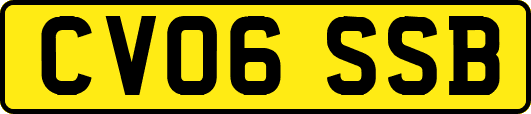 CV06 SSB